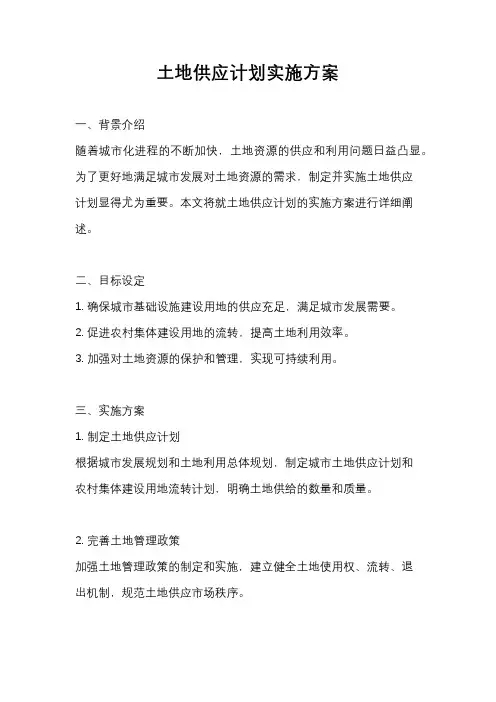 土地供应计划实施方案

一、背景介绍

随着城市化进程的不断加快，土地资源的供应和利用问题日益凸显。为了更好地满足城市发展对土地资源的需求，制定并实施土地供应计划显得尤为重要。本文将就土地供应计划的实施方案进行详细阐述。

二、目标设定

1. 确保城市基础设施建设用地的供应充足，满足城市发展需要。

2. 促进农村集体建设用地的流转，提高土地利用效率。

3. 加强对土地资源的保护和管理，实现可持续利用。

三、实施方案

1. 制定土地供应计划

根据城市发展规划和土地利用总体规划，制定城市土地供应计划和农村集体建设用地流转计划，明确土地供给的数量和质量。

2. 完善土地管理政策

加强土地管理政策的制定和实施，建立健全土地使用权、流转、退出机制，规范土地供应市场秩序。